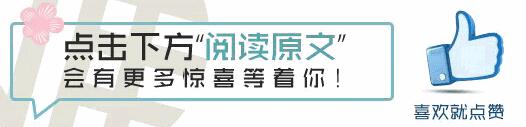 点击下方“阅读原文”
会有更多惊喜等着你！

喜欢就点赞